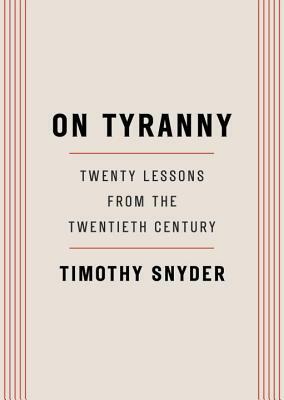 ON TYRANNY

TWENTY LESSONS FROM THE TWENTIETH CENTURY

TIMOTHY SNYDER